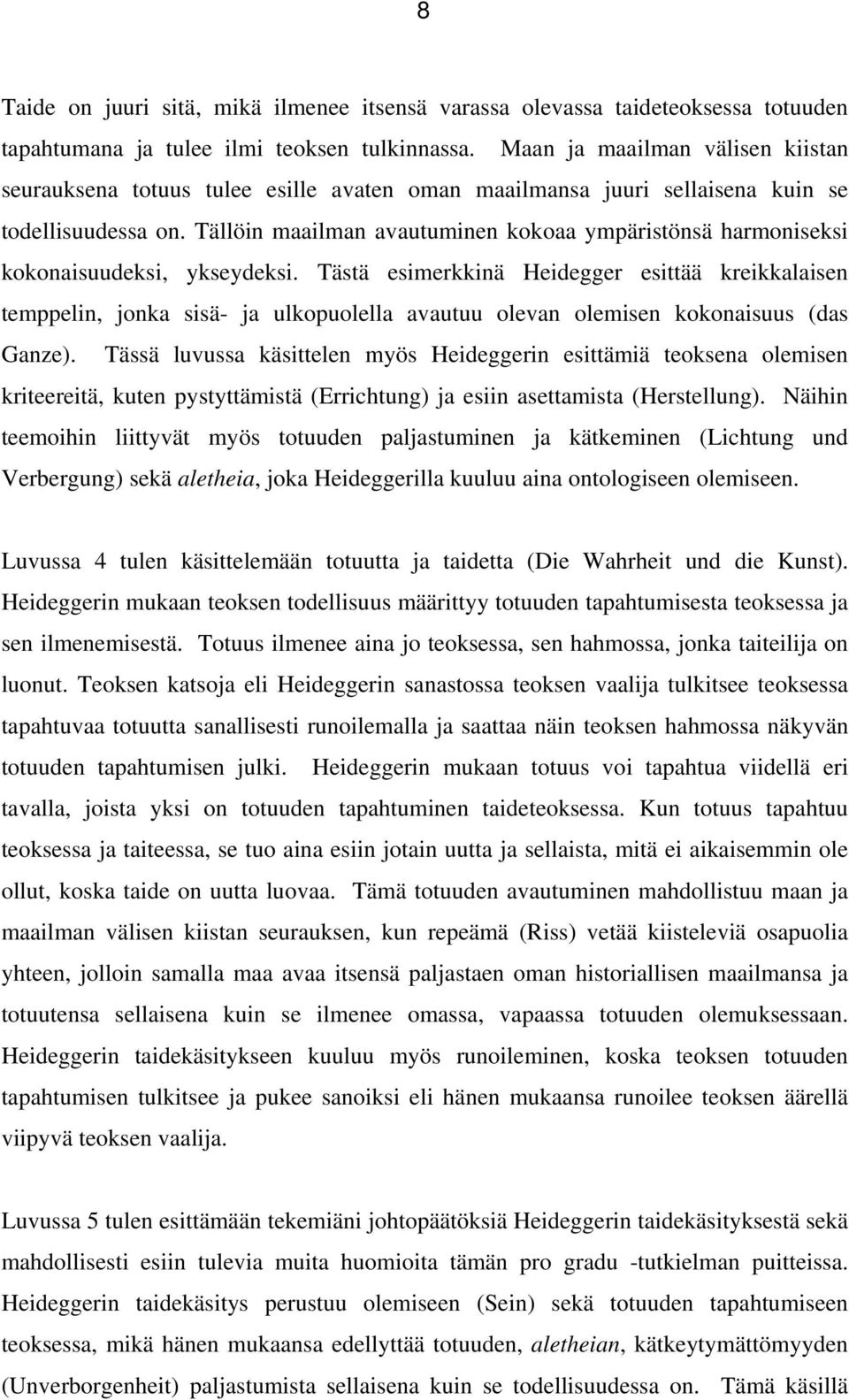 8

Taide on juuri sitä, mikä ilmenee itsensä varassa olevassa taideteoksessa totuuden tapahtumana ja tulee ilmi teoksen tulkinnassa. Maan ja maailman välisen kiistan seurauksena totuus tulee esille avaten oman maailmansa juuri sellaisena kuin se todellisuudessa on. Tällöin maailman avautuminen kokoaa ympäristönsä harmoniseksi kokonaisuudeksi, ykseydeksi. Tästä esimerkkinä Heidegger esittää kreikkalaisen temppelin, jonka sisä- ja ulkopuolella avautuu olevan olemisen kokonaisuus (das Ganze). Tässä luvussa käsittelen myös Heideggerin esittämiä teoksena olemisen kriteereitä, kuten pystyttämistä (Errichtung) ja esiin asettamista (Herstellung). Näihin teemoihin liittyvät myös totuuden paljastuminen ja kätkeminen (Lichtung und Verbergung) sekä aletheia, joka Heideggerilla kuuluu aina ontologiseen olemiseen.

Luvussa 4 tulen käsittelemään totuutta ja taidetta (Die Wahrheit und die Kunst). Heideggerin mukaan teoksen todellisuus määrittyy totuuden tapahtumisesta teoksessa ja sen ilmenemisestä. Totuus ilmenee aina jo teoksessa, sen hahmossa, jonka taiteilija on luonut. Teoksen katsoja eli Heideggerin sanastossa teoksen vaalija tulkitsee teoksessa tapahtuvaa totuutta sanallisesti runoilemalla ja saattaa näin teoksen hahmossa näkyvän totuuden tapahtumisen julki. Heideggerin mukaan totuus voi tapahtua viidellä eri tavalla, joista yksi on totuuden tapahtuminen taideteoksessa. Kun totuus tapahtuu teoksessa ja taiteessa, se tuo aina esiin jotain uutta ja sellaista, mitä ei aikaisemmin ole ollut, koska taide on uutta luovaa. Tämä totuuden avautuminen mahdollistuu maan ja maailman välisen kiistan seurauksen, kun repeämä (Riss) vetää kiisteleviä osapuolia yhteen, jolloin samalla maa avaa itsensä paljastaen oman historiallisen maailmansa ja totuutensa sellaisena kuin se ilmenee omassa, vapaassa totuuden olemuksessaan. Heideggerin taidekäsitykseen kuuluu myös runoileminen, koska teoksen totuuden tapahtumisen tulkitsee ja pukee sanoiksi eli hänen mukaansa runoilee teoksen äärellä viipyvä teoksen vaalija.

Luvussa 5 tulen esittämään tekemiäni johtopäätöksiä Heideggerin taidekäsityksestä sekä mahdollisesti esiin tulevia muita huomioita tämän pro gradu -tutkielman puitteissa. Heideggerin taidekäsitys perustuu olemiseen (Sein) sekä totuuden tapahtumiseen teoksessa, mikä hänen mukaansa edellyttää totuuden, aletheian, kätkeytymättömyyden (Unverborgenheit) paljastumista sellaisena kuin se todellisuudessa on. Tämä käsillä